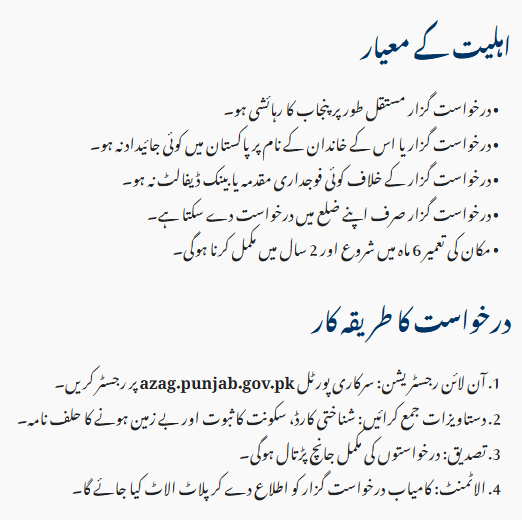 اہلیت کے معیار

• درخواست گزار مستقل طور پر پنجاب کا رہائشی ہو۔
• درخواست گزار یا اس کے خاندان کے نام پر پاکستان میں کوئی جائیداد نہ ہو۔
• درخواست گزار کے خلاف کوئی فوجداری مقدمہ یا بینک ڈیفالٹ نہ ہو۔
• درخواست گزار صرف اپنے ضلع میں درخواست دے سکتا ہے۔
• مکان کی تعمیر 6 ماہ میں شروع اور 2 سال میں مکمل کرنا ہوگی۔

درخواست کا طریقہ کار

1. آن لائن رجسٹریشن: سرکاری پورٹل azag.punjab.gov.pk پر رجسٹر کریں۔
2. دستاویزات جمع کرائیں: شناختی کارڈ، سکونت کا ثبوت اور بے زمین ہونے کا حلف نامہ۔
3. تصدیق: درخواستوں کی مکمل جانچ پڑتال ہوگی۔
4. الاٹمنٹ: کامیاب درخواست گزار کو اطلاع دے کر پلاٹ الاٹ کیا جائے گا۔